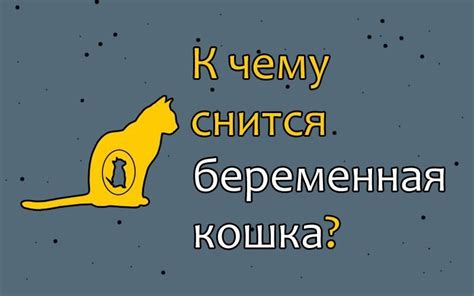 К чему снится беременная кошка?